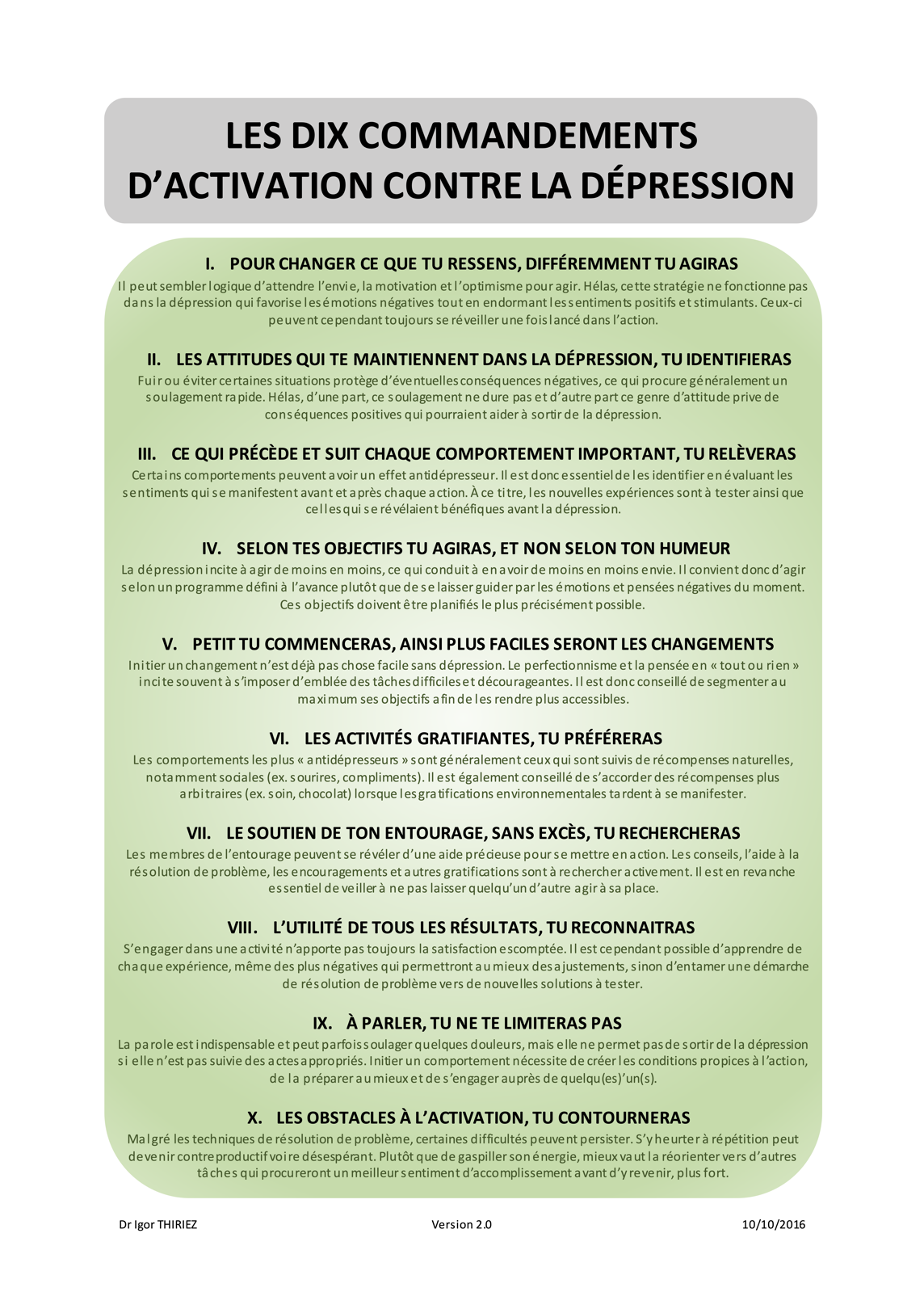 LES DIX COMMANDEMENTS D'ACTIVATION CONTRE LA DÉPRESSION

I. POUR CHANGER CE QUE TU RESSENS, DIFFÉREMMENT TU AGIRAS

Il peut sembler logique d'attendre l'envie, la motivation et l'optimisme pour agir. Hélas, cette stratégie ne fonctionne pas dans la dépression qui favorise les émotions négatives tout en endormant les sentiments positifs et stimulants. Ceux-ci peuvent cependant toujours se réveiller une fois lancé dans l'action.

II. LES ATTITUDES QUI TE MAINTIENNENT DANS LA DÉPRESSION, TU IDENTIFIERAS

Fuir ou éviter certaines situations protège d'éventuelles conséquences négatives, ce qui procure généralement un soulagement rapide. Hélas, d'une part, ce soulagement ne dure pas et d'autre part ce genre d'attitude prive de conséquences positives qui pourraient aider à sortir de la dépression.

III. CE QUI PRÉCÈDE ET SUIT CHAQUE COMPORTEMENT IMPORTANT, TU RELÈVERAS

Certains comportements peuvent avoir un effet antidépresseur. Il est donc essentiel de les identifier en évaluant les sentiments qui se manifestent avant et après chaque action. À ce titre, les nouvelles expériences sont à tester ainsi que celles qui se révélaient bénéfiques avant la dépression.

IV. SELON TES OBJECTIFS TU AGIRAS, ET NON SELON TON HUMEUR

La dépression incite à agir de moins en moins, ce qui conduit à en avoir de moins en moins envie. Il convient donc d'agir selon un programme défini à l'avance plutôt que de se laisser guider par les émotions et pensées négatives du moment. Ces objectifs doivent être planifiés le plus précisément possible.

V. PETIT TU COMMENCERAS, AINSI PLUS FACILES SERONT LES CHANGEMENTS

Initier un changement n'est déjà pas chose facile sans dépression. Le perfectionnisme et la pensée en « tout ou rien » incite souvent à s'imposer d'emblée des tâches difficiles et décourageantes. Il est donc conseillé de segmenter au maximum ses objectifs afin de les rendre plus accessibles.

VI. LES ACTIVITÉS GRATIFIANTES, TU PRÉFÉRERAS

Les comportements les plus « antidépresseurs » sont généralement ceux qui sont suivis de récompenses naturelles, notamment sociales (ex. sourires, compliments). Il est également conseillé de s'accorder des récompenses plus arbitraires (ex. soin, chocolat) lorsque les gratifications environnementales tardent à se manifester.

VII. LE SOUTIEN DE TON ENTOURAGE, SANS EXCÈS, TU RECHERCHERAS

Les membres de l'entourage peuvent se révéler d'une aide précieuse pour se mettre en action. Les conseils, l'aide à la résolution de problème, les encouragements et autres gratifications sont à rechercher activement. Il est en revanche essentiel de veiller à ne pas laisser quelqu'un d'autre agir à sa place.

VIII. L'UTILITÉ DE TOUS LES RÉSULTATS, TU RECONNAITRAS

S'engager dans une activité n'apporte pas toujours la satisfaction escomptée. Il est cependant possible d'apprendre de chaque expérience, même des plus négatives qui permettront au mieux des ajustements, sinon d'entamer une démarche de résolution de problème vers de nouvelles solutions à tester.

IX. À PARLER, TU NE TE LIMITERAS PAS

La parole est indispensable et peut parfois soulager quelques douleurs, mais elle ne permet pas de sortir de la dépression si elle n'est pas suivie des actes appropriés. Initier un comportement nécessite de créer les conditions propices à l'action, de la préparer au mieux et de s'engager auprès de quelqu(es)'un(s).

X. LES OBSTACLES À L'ACTIVATION, TU CONTOURNERAS

Malgré les techniques de résolution de problème, certaines difficultés peuvent persister. S'y heurter à répétition peut devenir contreproductif voire désespérant. Plutôt que de gaspiller son énergie, mieux vaut la réorienter vers d'autres tâches qui procureront un meilleur sentiment d'accomplissement avant d'y revenir, plus fort.

Dr Igor THIRIEZ Version 2.0 10/10/2016